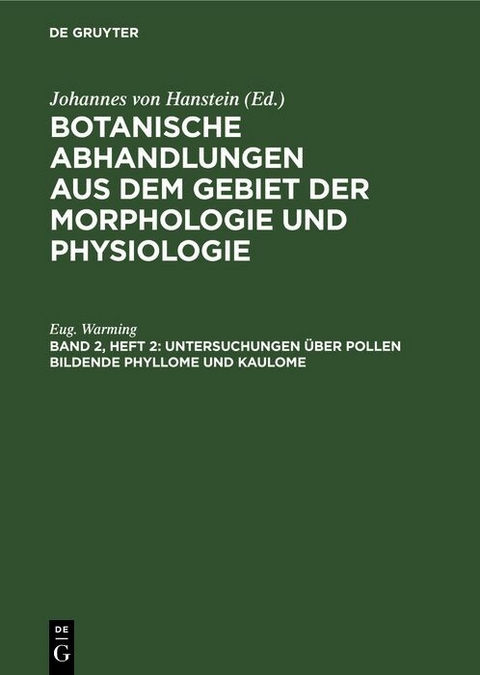 DE GRUYTER

Johannes von Hanstein (Ed.)

BOTANISCHE ABHANDLUNGEN AUS DEM GEBIET DER MORPHOLOGIE UND PHYSIOLOGIE

Eug. Warming

BAND 2, HEFT 2: UNTERSUCHUNGEN ÜBER POLLEN BILDENDE PHYLLOME UND KAULOME

DE G